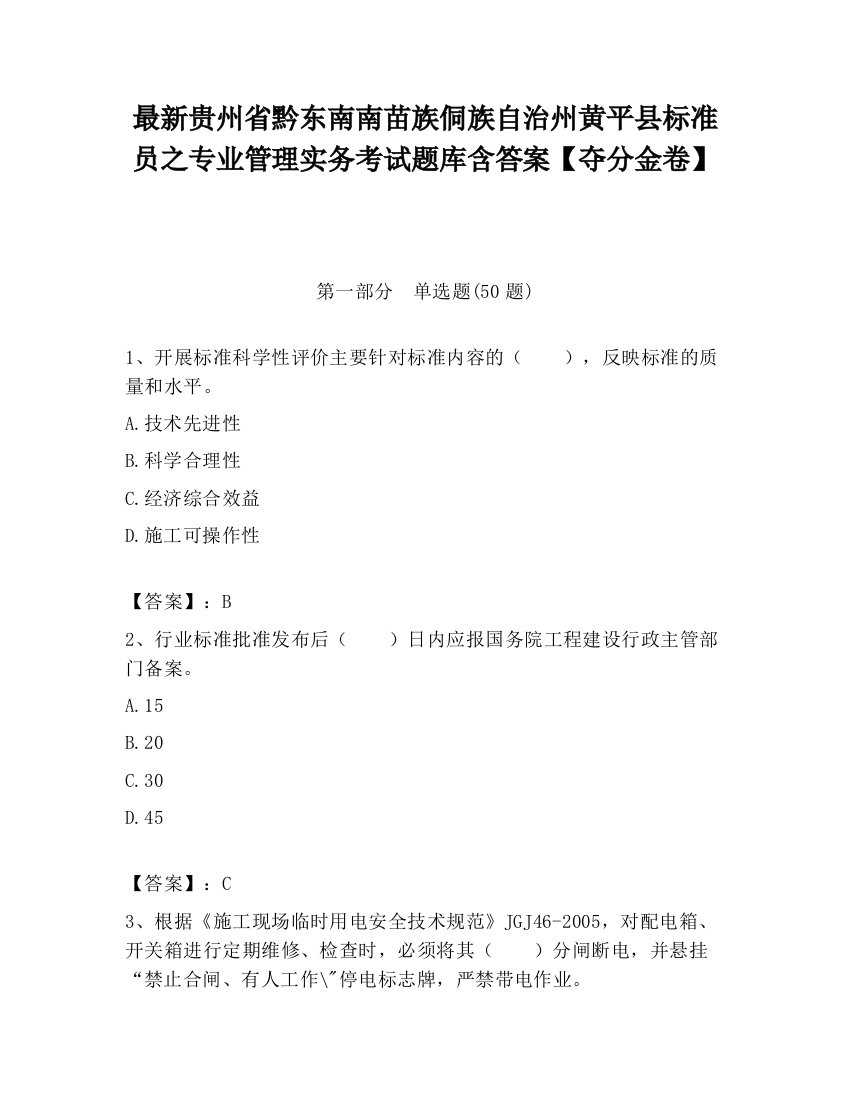 最新贵州省黔东南南苗族侗族自治州黄平县标准员之专业管理实务考试题库含答案【夺分金卷】

第一部分　单选题(50 题)

1、开展标准科学性评价主要针对标准内容的（　　），反映标准的质量和水平。

A.技术先进性

B.科学合理性

C.经济综合效益

D.施工可操作性

【答案】：B

2、行业标准批准发布后（　　）日内应报国务院工程建设行政主管部门备案。

A.15

B.20

C.30

D.45

【答案】：C

3、根据《施工现场临时用电安全技术规范》JGJ46-2005，对配电箱、开关箱进行定期维修、检查时，必须将其（　　）分闸断电，并悬挂“禁止合闸、有人工作\"停电标志牌，严禁带电作业。